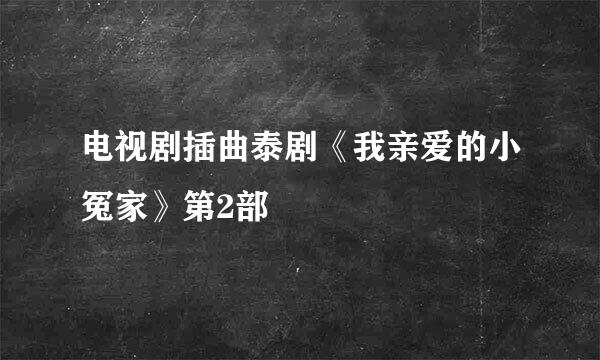 电视剧插曲泰剧《我亲爱的小冤家》第2部